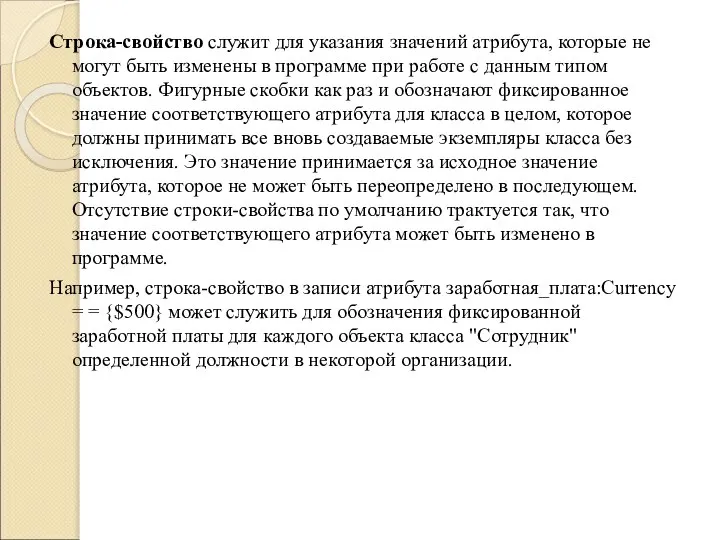 Строка-свойство служит для указания значений атрибута, которые не могут быть изменены в программе при работе с данным типом объектов. Фигурные скобки как раз и обозначают фиксированное значение соответствующего атрибута для класса в целом, которое должны принимать все вновь создаваемые экземпляры класса без исключения. Это значение принимается за исходное значение атрибута, которое не может быть переопределено в последующем. Отсутствие строки-свойства по умолчанию трактуется так, что значение соответствующего атрибута может быть изменено в программе.

Например, строка-свойство в записи атрибута заработная_плата:Currency = = {$500} может служить для обозначения фиксированной заработной платы для каждого объекта класса "Сотрудник" определенной должности в некоторой организации.